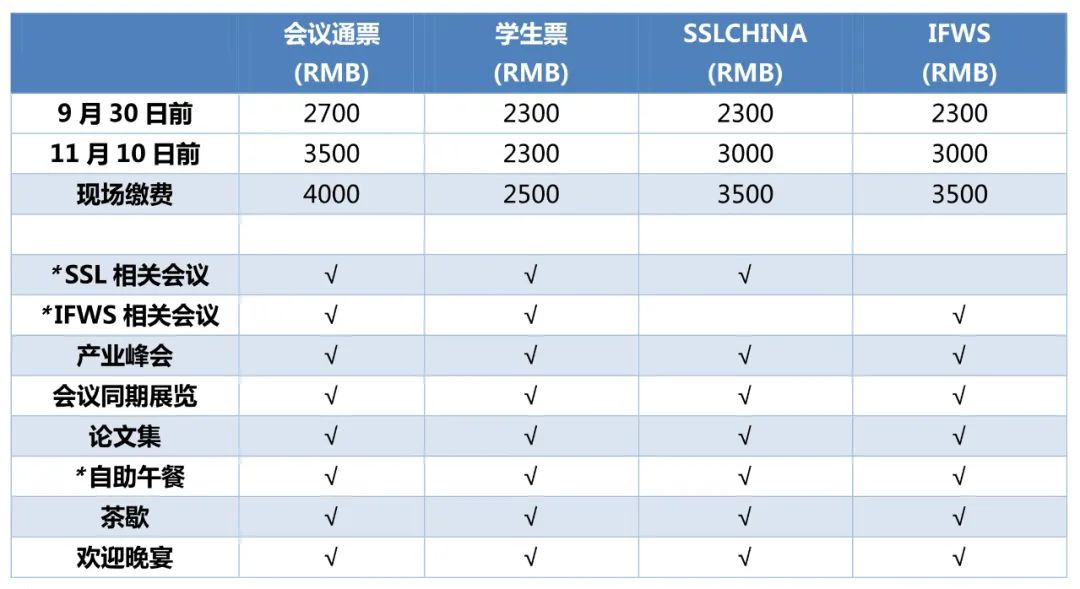 |  | 会议通票 (RMB) | 学生票 (RMB) | SSLCHINA (RMB) | IFWS (RMB) |
|---|---|---|---|---|
| 9 月 30 日前 | 2700 | 2300 | 2300 | 2300 |
| 11 月 10 日前 | 3500 | 2300 | 3000 | 3000 |
| 现场缴费 | 4000 | 2500 | 3500 | 3500 |
|  |  |  |  |  |
| *SSL 相关会议 | √ | √ | √ |  |
| *IFWS 相关会议 | √ | √ |  | √ |
| 产业峰会 | √ | √ | √ | √ |
| 会议同期展览 | √ | √ | √ | √ |
| 论文集 | √ | √ | √ | √ |
| *自助午餐 | √ | √ | √ | √ |
| 茶歇 | √ | √ | √ | √ |
| 欢迎晚宴 | √ | √ | √ | √ |